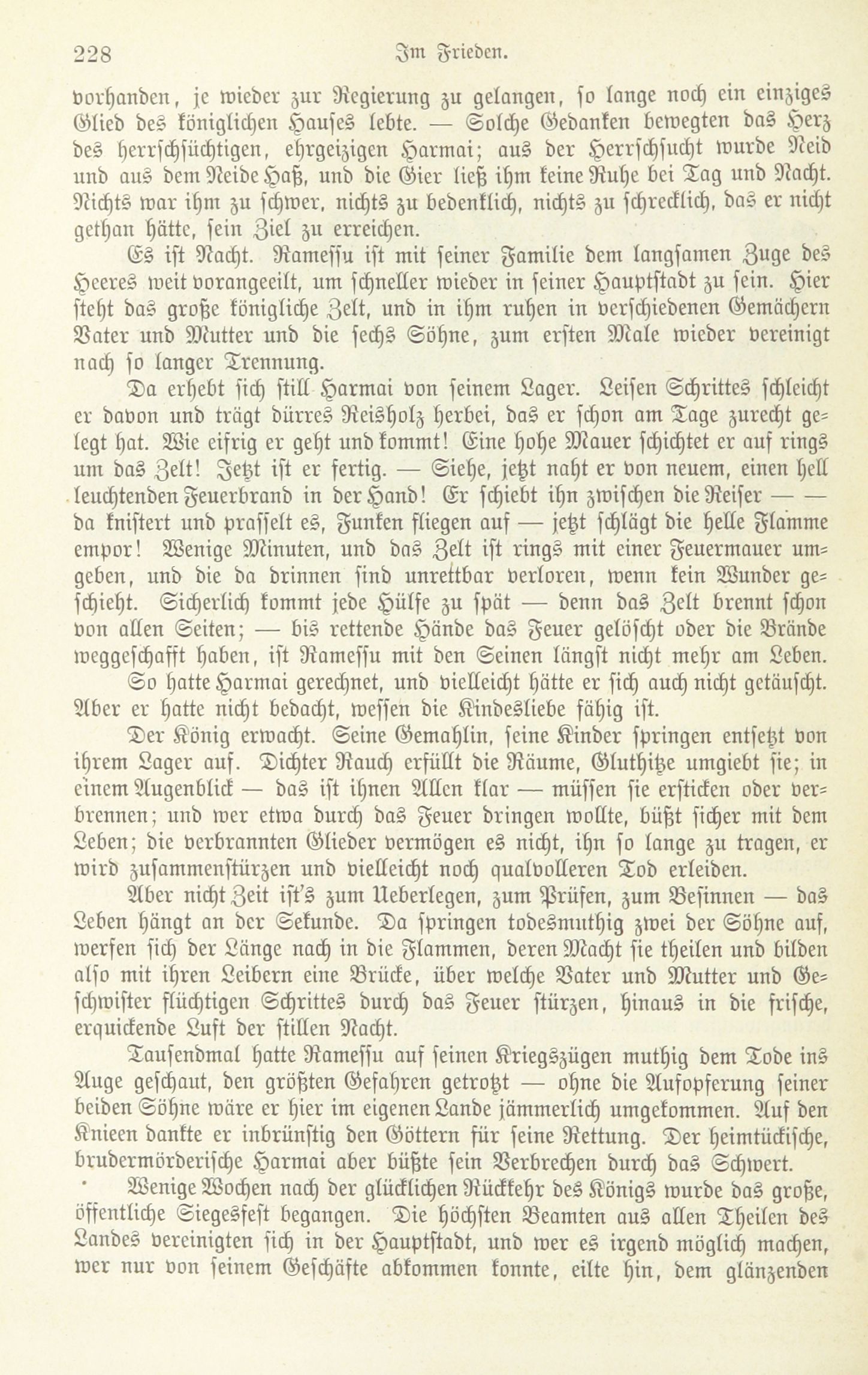 228 Im Frieden.

vorhanden, je wieder zur Regierung zu gelangen, so lange noch ein einziges Glied des königlichen Hauses lebte. — Solche Gedanken bewegten das Herz des herrschsüchtigen, ehrgeizigen Harmai; aus der Herrschsucht wurde Neid und aus dem Neide Haß, und die Gier ließ ihm keine Ruhe bei Tag und Nacht. Nichts war ihm zu schwer, nichts zu bedenklich, nichts zu schrecklich, das er nicht gethan hätte, sein Ziel zu erreichen.

Es ist Nacht. Ramessu ist mit seiner Familie dem langsamen Zuge des Heeres weit vorangeeilt, um schneller wieder in seiner Hauptstadt zu sein. Hier steht das große königliche Zelt, und in ihm ruhen in verschiedenen Gemächern Vater und Mutter und die sechs Söhne, zum ersten Male wieder vereinigt nach so langer Trennung.

Da erhebt sich still Harmai von seinem Lager. Leisen Schrittes schleicht er davon und trägt dürres Reisholz herbei, das er schon am Tage zurecht gelegt hat. Wie eifrig er geht und kommt! Eine hohe Mauer schichtet er auf rings um das Zelt! Jetzt ist er fertig. — Siehe, jetzt naht er von neuem, einen hell leuchtenden Feuerbrand in der Hand! Er schiebt ihn zwischen die Reiser — — da knistert und prasselt es, Funken fliegen auf — jetzt schlägt die helle Flamme empor! Wenige Minuten, und das Zelt ist rings mit einer Feuermauer umgeben, und die da drinnen sind unrettbar verloren, wenn kein Wunder geschieht. Sicherlich kommt jede Hülfe zu spät — denn das Zelt brennt schon von allen Seiten; — bis rettende Hände das Feuer gelöscht oder die Brände weggeschafft haben, ist Ramessu mit den Seinen längst nicht mehr am Leben.

So hatte Harmai gerechnet, und vielleicht hätte er sich auch nicht getäuscht. Aber er hatte nicht bedacht, wessen die Kindesliebe fähig ist.

Der König erwacht. Seine Gemahlin, seine Kinder springen entsetzt von ihrem Lager auf. Dichter Rauch erfüllt die Räume, Gluthitze umgiebt sie; in einem Augenblick — das ist ihnen Allen klar — müssen sie ersticken oder verbrennen; und wer etwa durch das Feuer bringen wollte, büßt sicher mit dem Leben; die verbrannten Glieder vermögen es nicht, ihn so lange zu tragen, er wird zusammenstürzen und vielleicht noch qualvolleren Tod erleiden.

Aber nicht Zeit ist's zum Ueberlegen, zum Prüfen, zum Besinnen — das Leben hängt an der Sekunde. Da springen todesmuthig zwei der Söhne auf, werfen sich der Länge nach in die Flammen, deren Macht sie theilen und bilden also mit ihren Leibern eine Brücke, über welche Vater und Mutter und Geschwister flüchtigen Schrittes durch das Feuer stürzen, hinaus in die frische, erquickende Luft der stillen Nacht.

Tausendmal hatte Ramessu auf seinen Kriegszügen muthig dem Tode ins Auge geschaut, den größten Gefahren getrotzt — ohne die Aufopferung seiner beiden Söhne wäre er hier im eigenen Lande jämmerlich umgekommen. Auf den Knieen dankte er inbrünstig den Göttern für seine Rettung. Der heimtückische, brudermörderische Harmai aber büßte sein Verbrechen durch das Schwert.

Wenige Wochen nach der glücklichen Rückkehr des Königs wurde das große, öffentliche Siegesfest begangen. Die höchsten Beamten aus allen Theilen des Landes vereinigten sich in der Hauptstadt, und wer es irgend möglich machen, wer nur von seinem Geschäfte abkommen konnte, eilte hin, dem glänzenden